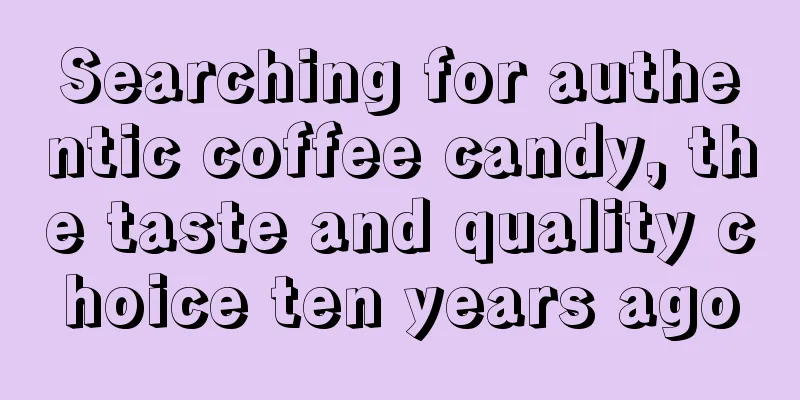 Searching for authentic coffee candy, the taste and quality choice ten years ago